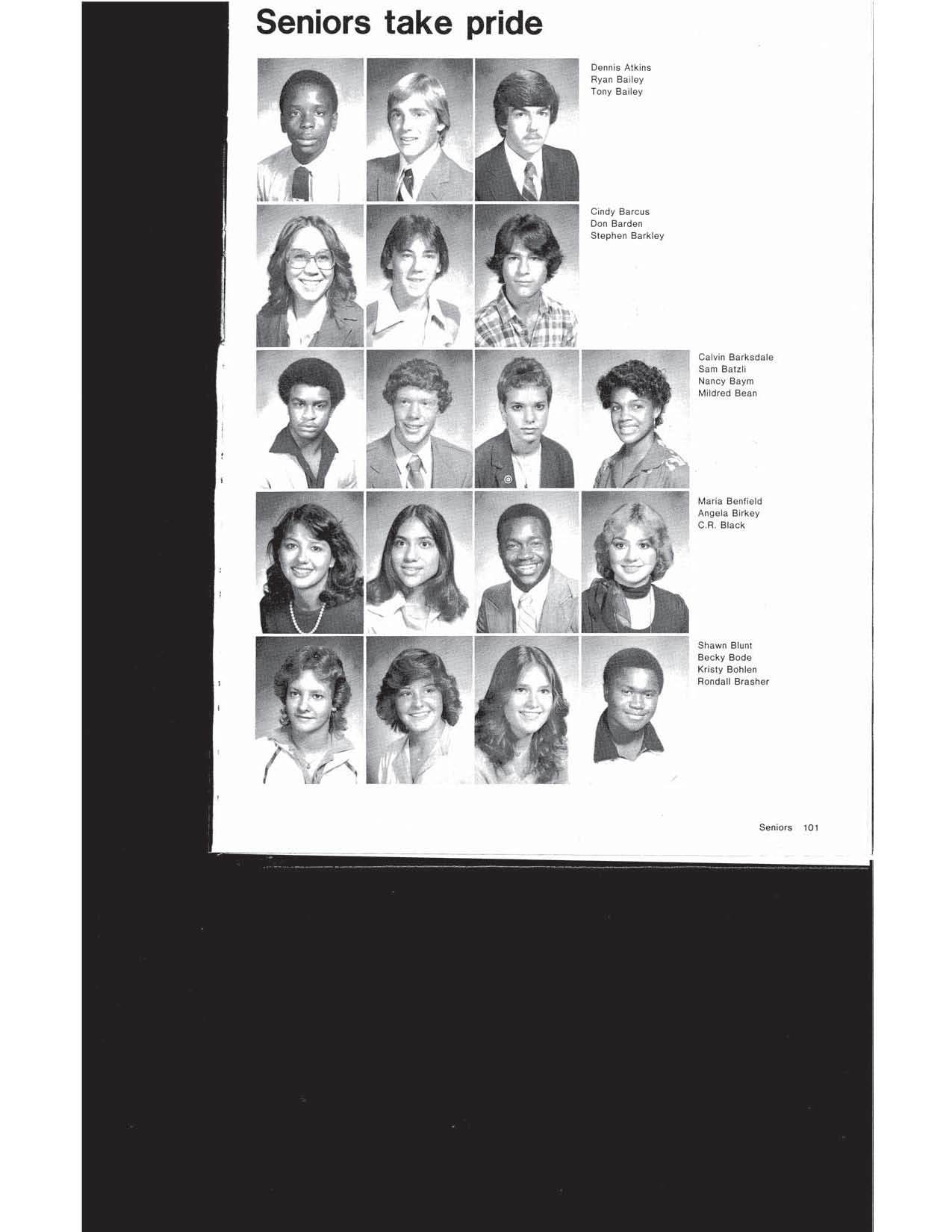 Seniors take pride

Dennis Atkins
Ryan Bailey
Tony Bailey

Cindy Barcus
Don Barden
Stephen Barkley

Calvin Barksdale
Sam Batzli
Nancy Baym
Mildred Bean

Maria Benfield
Angela Birkey
C.R. Black

Shawn Blunt
Becky Bode
Kristy Bohlen
Rondall Brasher

Seniors 101